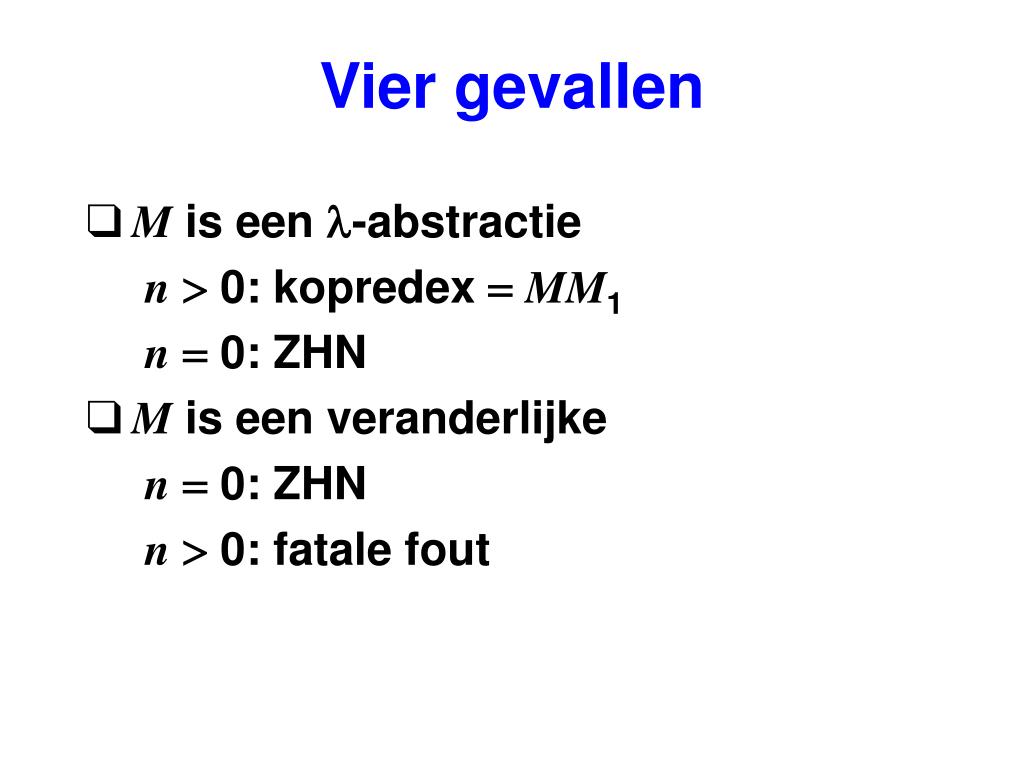 Vier gevallen

❑ $M$ is een $\lambda$-abstractie

$n > 0$: kopredex $= MM_1$

$n = 0$: ZHN

❑ $M$ is een veranderlijke

$n = 0$: ZHN

$n > 0$: fatale fout